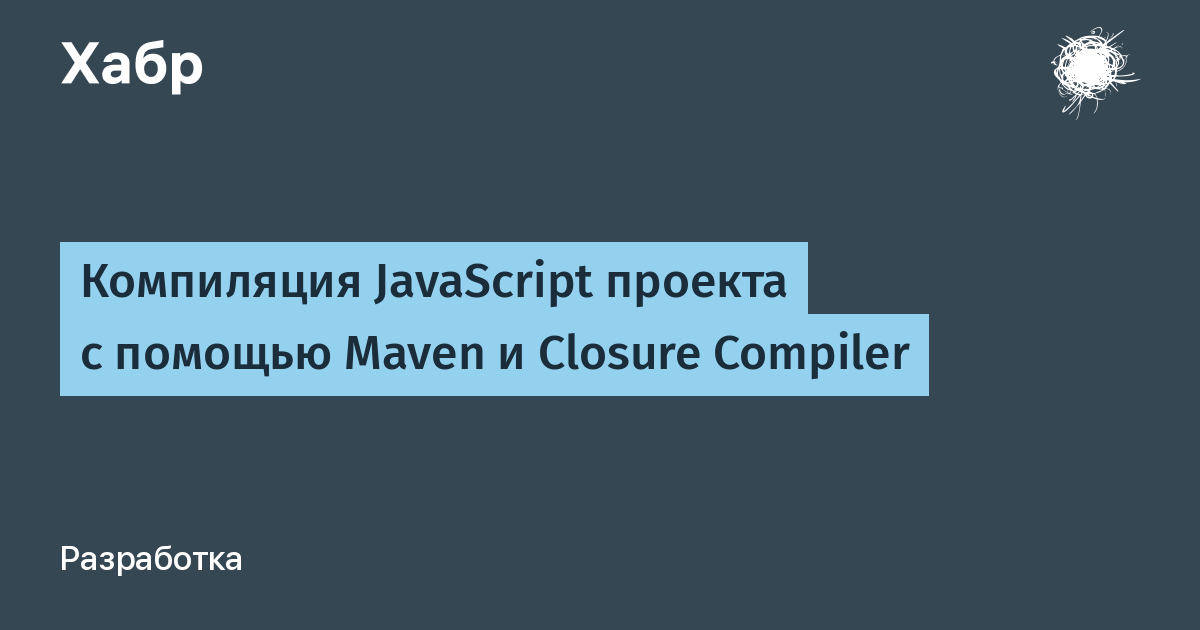 Хабр

Компиляция JavaScript проекта с помощью Maven и Closure Compiler

Разработка